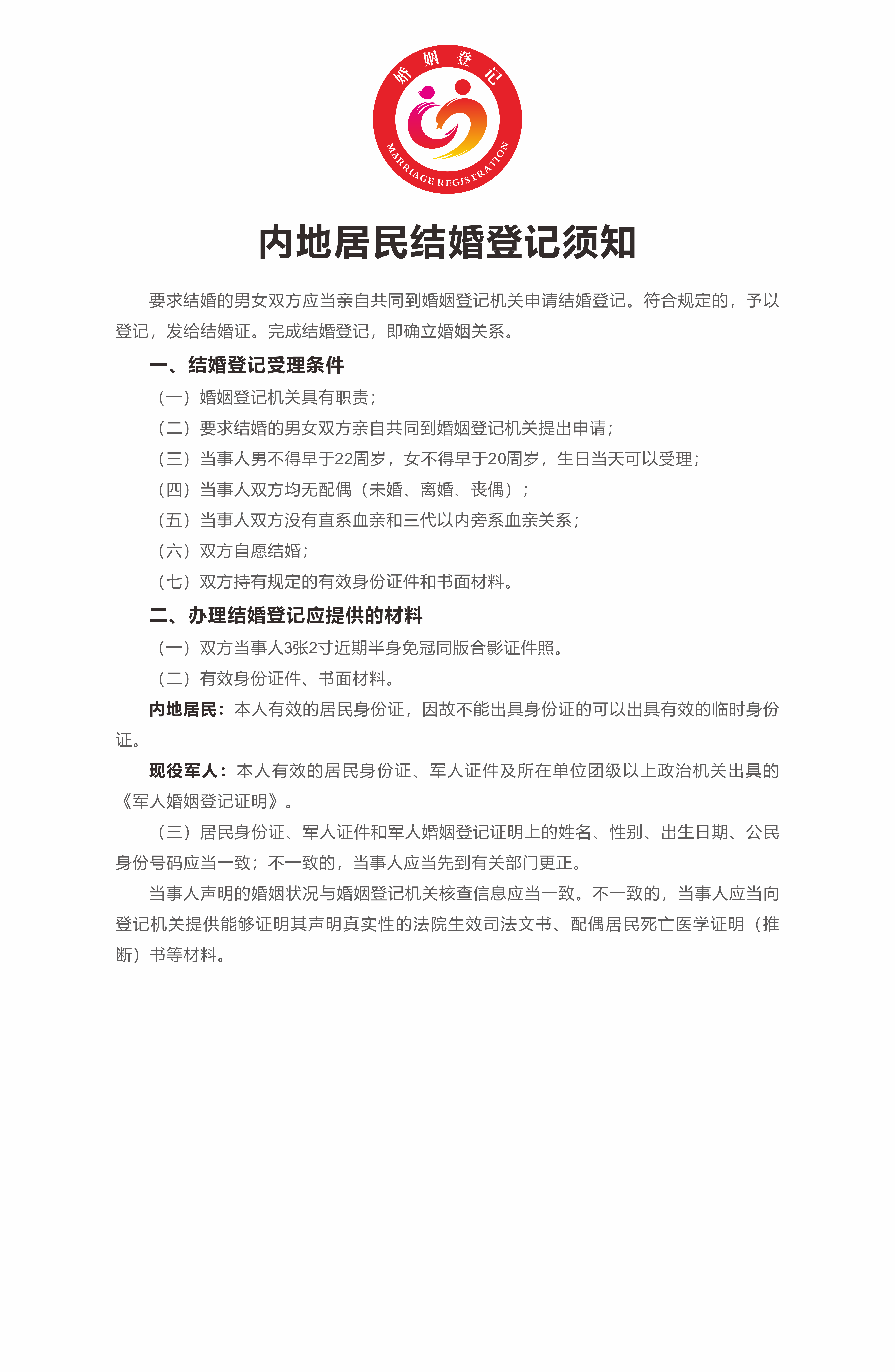 婚姻登记

MARRIAGE REGISTRATION

内地居民结婚登记须知

要求结婚的男女双方应当亲自共同到婚姻登记机关申请结婚登记。符合规定的，予以登记，发给结婚证。完成结婚登记，即确立婚姻关系。

一、结婚登记受理条件

（一）婚姻登记机关具有职责；

（二）要求结婚的男女双方亲自共同到婚姻登记机关提出申请；

（三）当事人男不得早于22周岁，女不得早于20周岁，生日当天可以受理；

（四）当事人双方均无配偶（未婚、离婚、丧偶）；

（五）当事人双方没有直系血亲和三代以内旁系血亲关系；

（六）双方自愿结婚；

（七）双方持有规定的有效身份证件和书面材料。

二、办理结婚登记应提供的材料

（一）双方当事人3张2寸近期半身免冠同版合影证件照。

（二）有效身份证件、书面材料。

内地居民：本人有效的居民身份证，因故不能出具身份证的可以出具有效的临时身份证。

现役军人：本人有效的居民身份证、军人证件及所在单位团级以上政治机关出具的《军人婚姻登记证明》。

（三）居民身份证、军人证件和军人婚姻登记证明上的姓名、性别、出生日期、公民身份号码应当一致；不一致的，当事人应当先到有关部门更正。

当事人声明的婚姻状况与婚姻登记机关核查信息应当一致。不一致的，当事人应当向登记机关提供能够证明其声明真实性的法院生效司法文书、配偶居民死亡医学证明（推断）书等材料。